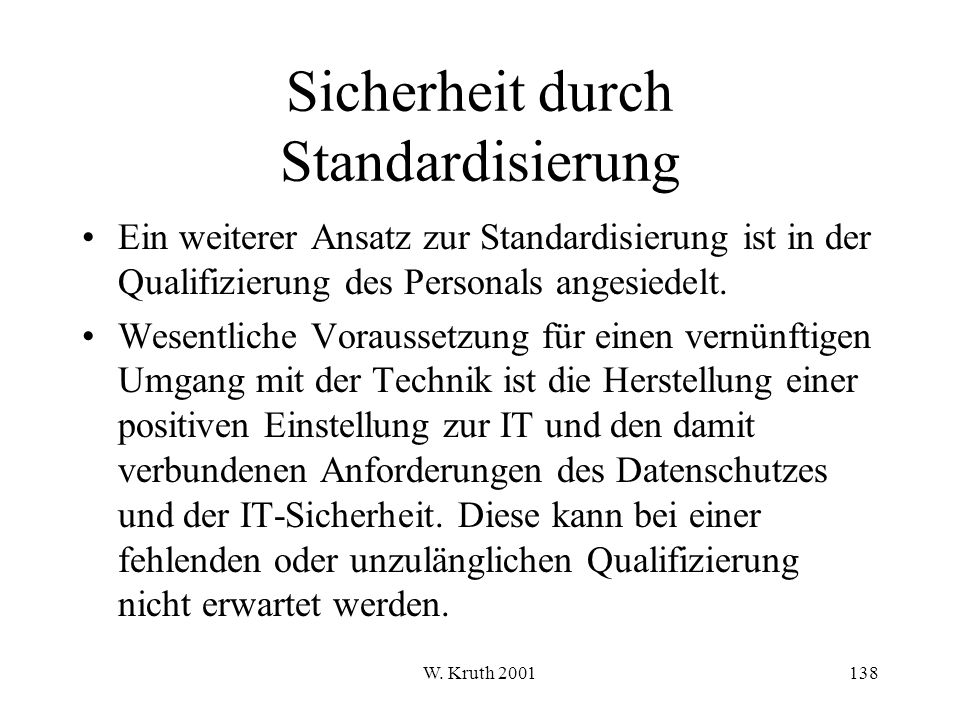 Sicherheit durch Standardisierung

• Ein weiterer Ansatz zur Standardisierung ist in der Qualifizierung des Personals angesiedelt.

• Wesentliche Voraussetzung für einen vernünftigen Umgang mit der Technik ist die Herstellung einer positiven Einstellung zur IT und den damit verbundenen Anforderungen des Datenschutzes und der IT-Sicherheit. Diese kann bei einer fehlenden oder unzulänglichen Qualifizierung nicht erwartet werden.

W. Kruth 2001

138